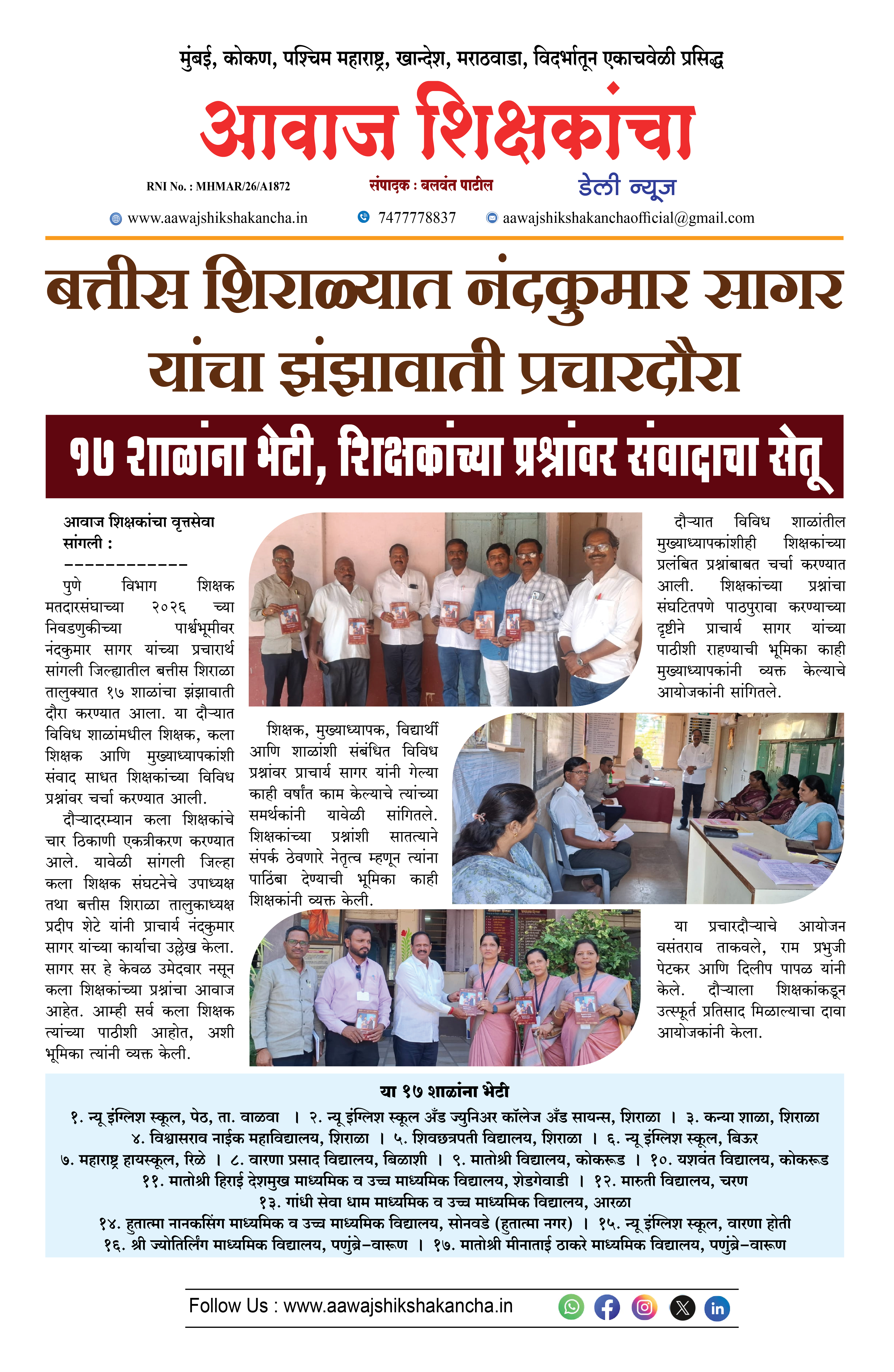 मुंबई, कोकण, पश्चिम महाराष्ट्र, खान्देश, मराठवाडा, विदर्भातून एकाचवेळी प्रसिद्ध

आवाज शिक्षकांचा

RNI No. : MHMAR/26/A1872

संपादक : बलवंत पाटील

डेली न्यूज

www.aawajshikshakancha.in 7477778837 aawajshikshakanchaofficial@gmail.com

बत्तीस शिराळ्यात नंदकुमार सागर यांचा झंझावाती प्रचारदौरा

१७ शाळांना भेटी, शिक्षकांच्या प्रश्नांवर संवादाचा सेतू

आवाज शिक्षकांचा वृत्तसेवा
सांगली :
------------
पुणे विभाग शिक्षक मतदारसंघाच्या २०२६ च्या निवडणुकीच्या पार्श्वभूमीवर नंदकुमार सागर यांच्या प्रचारार्थ सांगली जिल्ह्यातील बत्तीस शिराळा तालुक्यात १७ शाळांचा झंझावाती दौरा करण्यात आला. या दौऱ्यात विविध शाळांमधील शिक्षक, कला शिक्षक आणि मुख्याध्यापकांशी संवाद साधत शिक्षकांच्या विविध प्रश्नांवर चर्चा करण्यात आली.

दौऱ्यादरम्यान कला शिक्षकांचे चार ठिकाणी एकत्रीकरण करण्यात आले. यावेळी सांगली जिल्हा कला शिक्षक संघटनेचे उपाध्यक्ष तथा बत्तीस शिराळा तालुकाध्यक्ष प्रदीप शेटे यांनी प्राचार्य नंदकुमार सागर यांच्या कार्याचा उल्लेख केला. सागर सर हे केवळ उमेदवार नसून कला शिक्षकांच्या प्रश्नांचा आवाज आहेत. आम्ही सर्व कला शिक्षक त्यांच्या पाठीशी आहोत, अशी भूमिका त्यांनी व्यक्त केली.

शिक्षक, मुख्याध्यापक, विद्यार्थी आणि शाळांशी संबंधित विविध प्रश्नांवर प्राचार्य सागर यांनी गेल्या काही वर्षांत काम केल्याचे त्यांच्या समर्थकांनी यावेळी सांगितले. शिक्षकांच्या प्रश्नांशी सातत्याने संपर्क ठेवणारे नेतृत्व म्हणून त्यांना पाठिंबा देण्याची भूमिका काही शिक्षकांनी व्यक्त केली.

दौऱ्यात विविध शाळांतील मुख्याध्यापकांशीही शिक्षकांच्या प्रलंबित प्रश्नांबाबत चर्चा करण्यात आली. शिक्षकांच्या प्रश्नांचा संघटितपणे पाठपुरावा करण्याच्या दृष्टीने प्राचार्य सागर यांच्या पाठीशी राहण्याची भूमिका काही मुख्याध्यापकांनी व्यक्त केल्याचे आयोजकांनी सांगितले.

या प्रचारदौऱ्याचे आयोजन वसंतराव ताकवले, राम प्रभुजी पेटकर आणि दिलीप पापळ यांनी केले. दौऱ्याला शिक्षकांकडून उत्स्फूर्त प्रतिसाद मिळाल्याचा दावा आयोजकांनी केला.

या १७ शाळांना भेटी
१. न्यू इंग्लिश स्कूल, पेठ, ता. वाळवा । २. न्यू इंग्लिश स्कूल अँड ज्युनिअर कॉलेज अँड सायन्स, शिराळा । ३. कन्या शाळा, शिराळा
४. विश्वासराव नाईक महाविद्यालय, शिराळा । ५. शिवछत्रपती विद्यालय, शिराळा । ६. न्यू इंग्लिश स्कूल, बिऊर
७. महाराष्ट्र हायस्कूल, रिळे । ८. वारणा प्रसाद विद्यालय, बिळाशी । ९. मातोश्री विद्यालय, कोकरूड । १०. यशवंत विद्यालय, कोकरूड
११. मातोश्री हिराई देशमुख माध्यमिक व उच्च माध्यमिक विद्यालय, शेडगेवाडी । १२. मारुती विद्यालय, चरण
१३. गांधी सेवा धाम माध्यमिक व उच्च माध्यमिक विद्यालय, आरळा
१४. हुतात्मा नानकसिंग माध्यमिक व उच्च माध्यमिक विद्यालय, सोनवडे (हुतात्मा नगर) । १५. न्यू इंग्लिश स्कूल, वारणा होती
१६. श्री ज्योतिर्लिंग माध्यमिक विद्यालय, पणुंब्रे-वारूण । १७. मातोश्री मीनाताई ठाकरे माध्यमिक विद्यालय, पणुंब्रे-वारूण

Follow Us : www.aawajshikshakancha.in